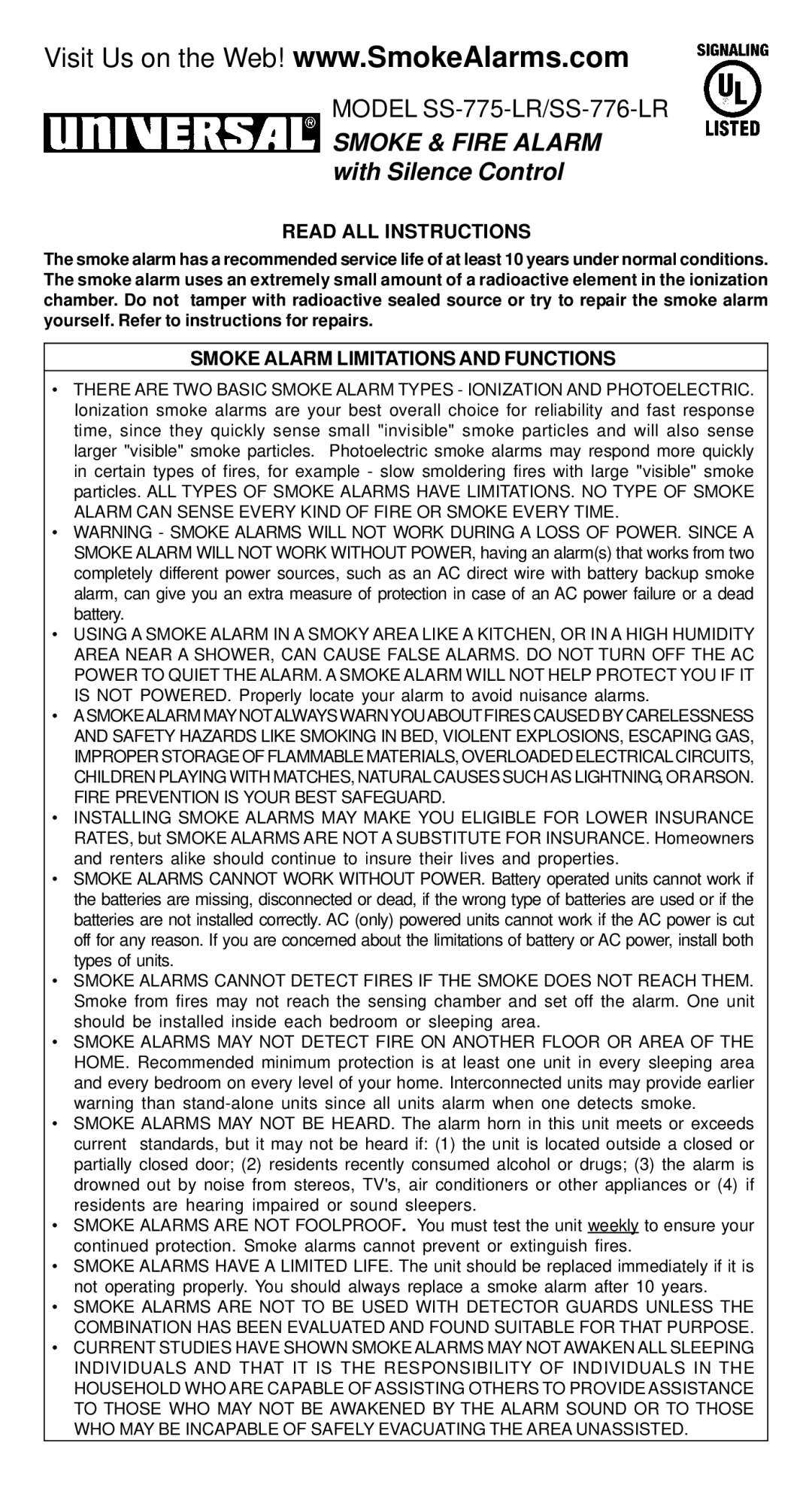 Visit Us on the Web! www.SmokeAlarms.com

SIGNALING
UL
LISTED

UNIVERSAL®

MODEL SS-775-LR/SS-776-LR
SMOKE & FIRE ALARM
with Silence Control

READ ALL INSTRUCTIONS

The smoke alarm has a recommended service life of at least 10 years under normal conditions. The smoke alarm uses an extremely small amount of a radioactive element in the ionization chamber. Do not tamper with radioactive sealed source or try to repair the smoke alarm yourself. Refer to instructions for repairs.

SMOKE ALARM LIMITATIONS AND FUNCTIONS

• THERE ARE TWO BASIC SMOKE ALARM TYPES - IONIZATION AND PHOTOELECTRIC. Ionization smoke alarms are your best overall choice for reliability and fast response time, since they quickly sense small "invisible" smoke particles and will also sense larger "visible" smoke particles. Photoelectric smoke alarms may respond more quickly in certain types of fires, for example - slow smoldering fires with large "visible" smoke particles. ALL TYPES OF SMOKE ALARMS HAVE LIMITATIONS. NO TYPE OF SMOKE ALARM CAN SENSE EVERY KIND OF FIRE OR SMOKE EVERY TIME.
• WARNING - SMOKE ALARMS WILL NOT WORK DURING A LOSS OF POWER. SINCE A SMOKE ALARM WILL NOT WORK WITHOUT POWER, having an alarm(s) that works from two completely different power sources, such as an AC direct wire with battery backup smoke alarm, can give you an extra measure of protection in case of an AC power failure or a dead battery.
• USING A SMOKE ALARM IN A SMOKY AREA LIKE A KITCHEN, OR IN A HIGH HUMIDITY AREA NEAR A SHOWER, CAN CAUSE FALSE ALARMS. DO NOT TURN OFF THE AC POWER TO QUIET THE ALARM. A SMOKE ALARM WILL NOT HELP PROTECT YOU IF IT IS NOT POWERED. Properly locate your alarm to avoid nuisance alarms.
• A SMOKE ALARM MAY NOT ALWAYS WARN YOU ABOUT FIRES CAUSED BY CARELESSNESS AND SAFETY HAZARDS LIKE SMOKING IN BED, VIOLENT EXPLOSIONS, ESCAPING GAS, IMPROPER STORAGE OF FLAMMABLE MATERIALS, OVERLOADED ELECTRICAL CIRCUITS, CHILDREN PLAYING WITH MATCHES, NATURAL CAUSES SUCH AS LIGHTNING, OR ARSON. FIRE PREVENTION IS YOUR BEST SAFEGUARD.
• INSTALLING SMOKE ALARMS MAY MAKE YOU ELIGIBLE FOR LOWER INSURANCE RATES, but SMOKE ALARMS ARE NOT A SUBSTITUTE FOR INSURANCE. Homeowners and renters alike should continue to insure their lives and properties.
• SMOKE ALARMS CANNOT WORK WITHOUT POWER. Battery operated units cannot work if the batteries are missing, disconnected or dead, if the wrong type of batteries are used or if the batteries are not installed correctly. AC (only) powered units cannot work if the AC power is cut off for any reason. If you are concerned about the limitations of battery or AC power, install both types of units.
• SMOKE ALARMS CANNOT DETECT FIRES IF THE SMOKE DOES NOT REACH THEM. Smoke from fires may not reach the sensing chamber and set off the alarm. One unit should be installed inside each bedroom or sleeping area.
• SMOKE ALARMS MAY NOT DETECT FIRE ON ANOTHER FLOOR OR AREA OF THE HOME. Recommended minimum protection is at least one unit in every sleeping area and every bedroom on every level of your home. Interconnected units may provide earlier warning than stand-alone units since all units alarm when one detects smoke.
• SMOKE ALARMS MAY NOT BE HEARD. The alarm horn in this unit meets or exceeds current standards, but it may not be heard if: (1) the unit is located outside a closed or partially closed door; (2) residents recently consumed alcohol or drugs; (3) the alarm is drowned out by noise from stereos, TV's, air conditioners or other appliances or (4) if residents are hearing impaired or sound sleepers.
• SMOKE ALARMS ARE NOT FOOLPROOF. You must test the unit weekly to ensure your continued protection. Smoke alarms cannot prevent or extinguish fires.
• SMOKE ALARMS HAVE A LIMITED LIFE. The unit should be replaced immediately if it is not operating properly. You should always replace a smoke alarm after 10 years.
• SMOKE ALARMS ARE NOT TO BE USED WITH DETECTOR GUARDS UNLESS THE COMBINATION HAS BEEN EVALUATED AND FOUND SUITABLE FOR THAT PURPOSE.
• CURRENT STUDIES HAVE SHOWN SMOKE ALARMS MAY NOT AWAKEN ALL SLEEPING INDIVIDUALS AND THAT IT IS THE RESPONSIBILITY OF INDIVIDUALS IN THE HOUSEHOLD WHO ARE CAPABLE OF ASSISTING OTHERS TO PROVIDE ASSISTANCE TO THOSE WHO MAY NOT BE AWAKENED BY THE ALARM SOUND OR TO THOSE WHO MAY BE INCAPABLE OF SAFELY EVACUATING THE AREA UNASSISTED.